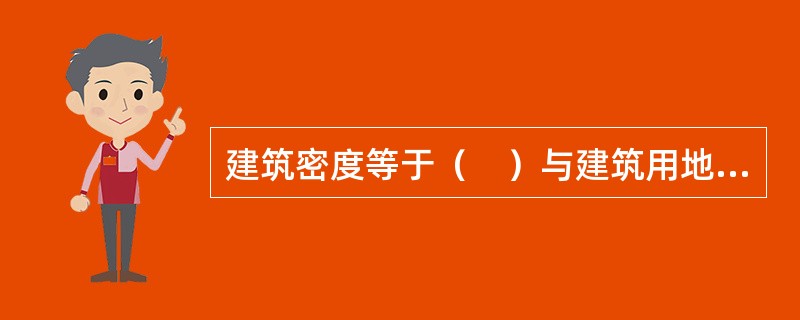 建筑密度等于（　）与建筑用地...